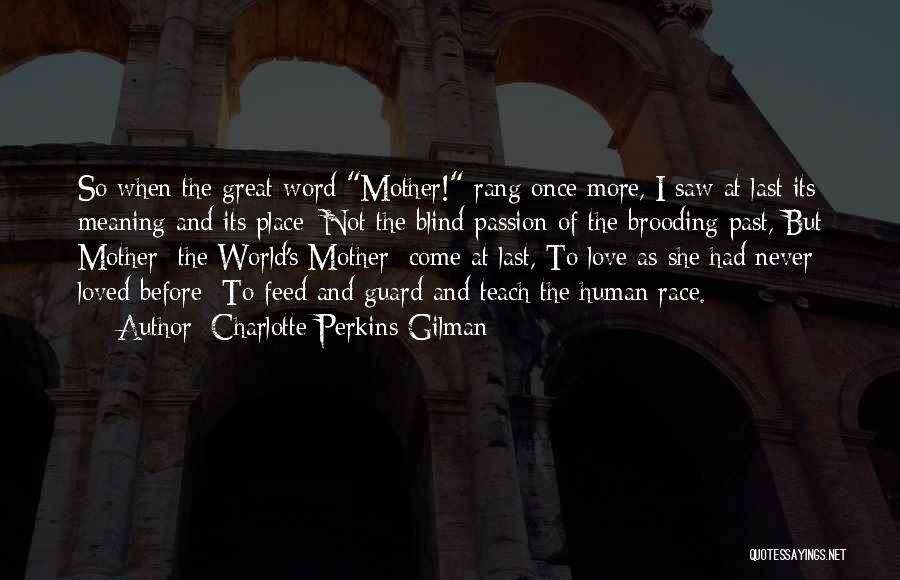 So when the great word "Mother!" rang once more, I saw at last its meaning and its place; Not the blind passion of the brooding past, But Mother - the World's Mother - come at last, To love as she had never loved before - To feed and guard and teach the human race.

— Author: Charlotte Perkins Gilman

QUOTESSAYINGS.NET